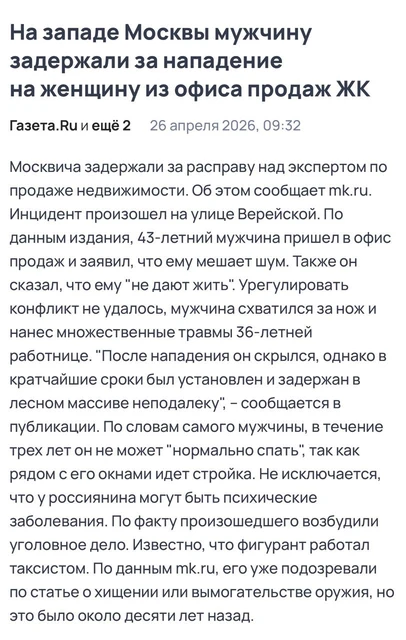 На западе Москвы мужчину задержали за нападение на женщину из офиса продаж ЖК

Газета.Ru и ещё 2 26 апреля 2026, 09:32

Москвича задержали за расправу над экспертом по продаже недвижимости. Об этом сообщает mk.ru. Инцидент произошел на улице Верейской. По данным издания, 43-летний мужчина пришел в офис продаж и заявил, что ему мешает шум. Также он сказал, что ему "не дают жить". Урегулировать конфликт не удалось, мужчина схватился за нож и нанес множественные травмы 36-летней работнице. "После нападения он скрылся, однако в кратчайшие сроки был установлен и задержан в лесном массиве неподалеку", - сообщается в публикации. По словам самого мужчины, в течение трех лет он не может "нормально спать", так как рядом с его окнами идет стройка. Не исключается, что у россиянина могут быть психические заболевания. По факту произошедшего возбудили уголовное дело. Известно, что фигурант работал таксистом. По данным mk.ru, его уже подозревали по статье о хищении или вымогательстве оружия, но это было около десяти лет назад.